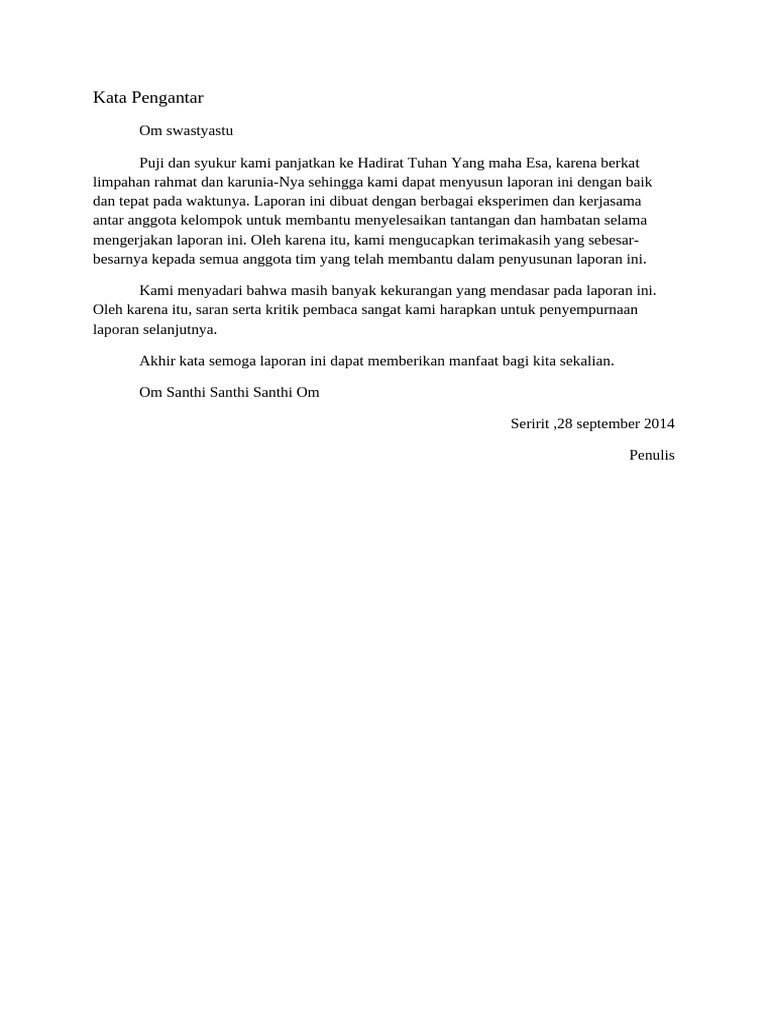 Kata Pengantar

Om swastyastu

Puji dan syukur kami panjatkan ke Hadirat Tuhan Yang maha Esa, karena berkat limpahan rahmat dan karunia-Nya sehingga kami dapat menyusun laporan ini dengan baik dan tepat pada waktunya. Laporan ini dibuat dengan berbagai eksperimen dan kerjasama antar anggota kelompok untuk membantu menyelesaikan tantangan dan hambatan selama mengerjakan laporan ini. Oleh karena itu, kami mengucapkan terimakasih yang sebesar-besarnya kepada semua anggota tim yang telah membantu dalam penyusunan laporan ini.

Kami menyadari bahwa masih banyak kekurangan yang mendasar pada laporan ini. Oleh karena itu, saran serta kritik pembaca sangat kami harapkan untuk penyempurnaan laporan selanjutnya.

Akhir kata semoga laporan ini dapat memberikan manfaat bagi kita sekalian.

Om Santhi Santhi Santhi Om

Seririt ,28 september 2014

Penulis